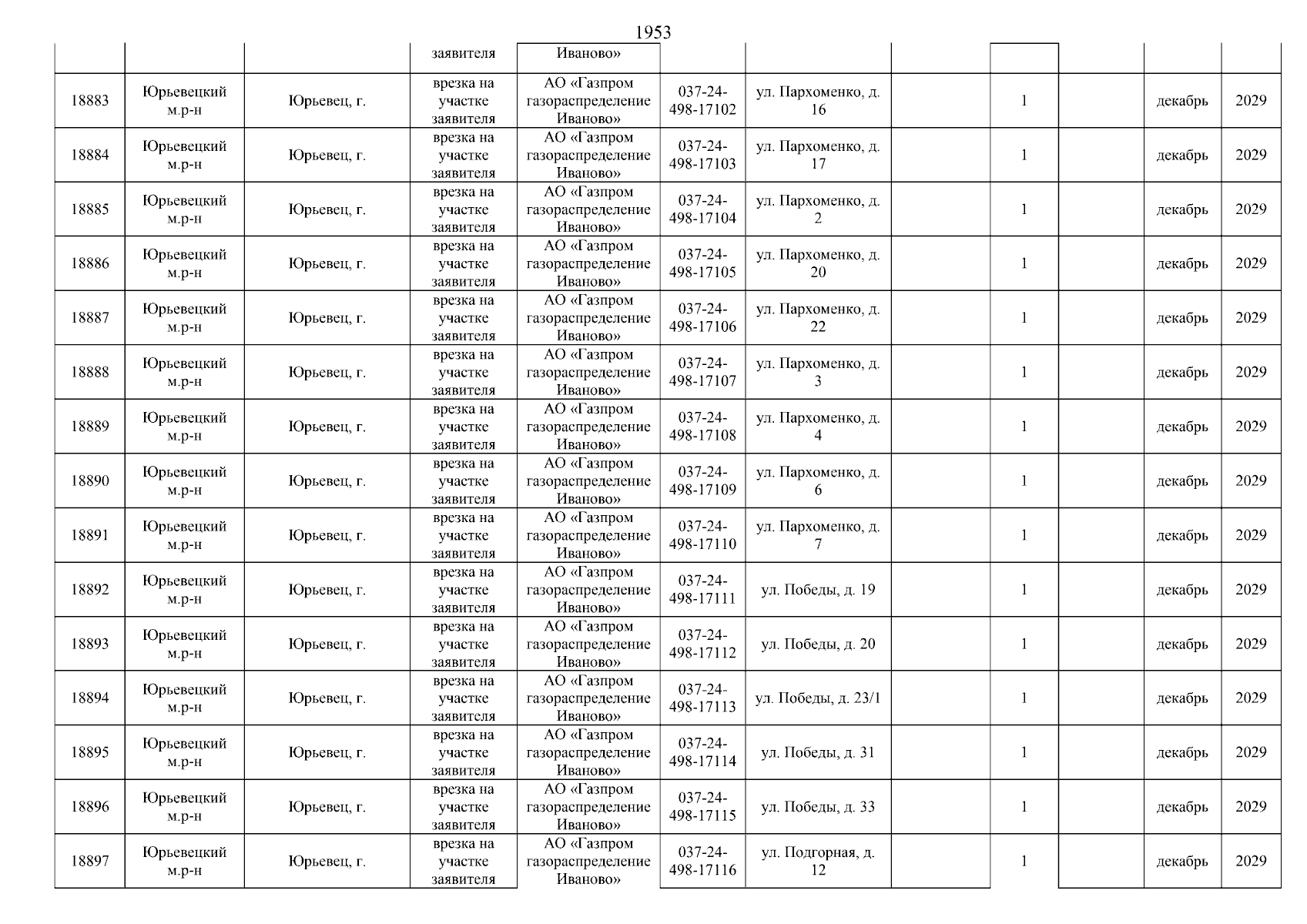 1953

| | | | заявителя | Иваново» | | | | | | | |
|---|---|---|---|---|---|---|---|---|---|---|---|
| 18883 | Юрьевецкий м.р-н | Юрьевец, г. | врезка на участке заявителя | АО «Газпром газораспределение Иваново» | 037-24-498-17102 | ул. Пархоменко, д. 16 | | 1 | | декабрь | 2029 |
| 18884 | Юрьевецкий м.р-н | Юрьевец, г. | врезка на участке заявителя | АО «Газпром газораспределение Иваново» | 037-24-498-17103 | ул. Пархоменко, д. 17 | | 1 | | декабрь | 2029 |
| 18885 | Юрьевецкий м.р-н | Юрьевец, г. | врезка на участке заявителя | АО «Газпром газораспределение Иваново» | 037-24-498-17104 | ул. Пархоменко, д. 2 | | 1 | | декабрь | 2029 |
| 18886 | Юрьевецкий м.р-н | Юрьевец, г. | врезка на участке заявителя | АО «Газпром газораспределение Иваново» | 037-24-498-17105 | ул. Пархоменко, д. 20 | | 1 | | декабрь | 2029 |
| 18887 | Юрьевецкий м.р-н | Юрьевец, г. | врезка на участке заявителя | АО «Газпром газораспределение Иваново» | 037-24-498-17106 | ул. Пархоменко, д. 22 | | 1 | | декабрь | 2029 |
| 18888 | Юрьевецкий м.р-н | Юрьевец, г. | врезка на участке заявителя | АО «Газпром газораспределение Иваново» | 037-24-498-17107 | ул. Пархоменко, д. 3 | | 1 | | декабрь | 2029 |
| 18889 | Юрьевецкий м.р-н | Юрьевец, г. | врезка на участке заявителя | АО «Газпром газораспределение Иваново» | 037-24-498-17108 | ул. Пархоменко, д. 4 | | 1 | | декабрь | 2029 |
| 18890 | Юрьевецкий м.р-н | Юрьевец, г. | врезка на участке заявителя | АО «Газпром газораспределение Иваново» | 037-24-498-17109 | ул. Пархоменко, д. 6 | | 1 | | декабрь | 2029 |
| 18891 | Юрьевецкий м.р-н | Юрьевец, г. | врезка на участке заявителя | АО «Газпром газораспределение Иваново» | 037-24-498-17110 | ул. Пархоменко, д. 7 | | 1 | | декабрь | 2029 |
| 18892 | Юрьевецкий м.р-н | Юрьевец, г. | врезка на участке заявителя | АО «Газпром газораспределение Иваново» | 037-24-498-17111 | ул. Победы, д. 19 | | 1 | | декабрь | 2029 |
| 18893 | Юрьевецкий м.р-н | Юрьевец, г. | врезка на участке заявителя | АО «Газпром газораспределение Иваново» | 037-24-498-17112 | ул. Победы, д. 20 | | 1 | | декабрь | 2029 |
| 18894 | Юрьевецкий м.р-н | Юрьевец, г. | врезка на участке заявителя | АО «Газпром газораспределение Иваново» | 037-24-498-17113 | ул. Победы, д. 23/1 | | 1 | | декабрь | 2029 |
| 18895 | Юрьевецкий м.р-н | Юрьевец, г. | врезка на участке заявителя | АО «Газпром газораспределение Иваново» | 037-24-498-17114 | ул. Победы, д. 31 | | 1 | | декабрь | 2029 |
| 18896 | Юрьевецкий м.р-н | Юрьевец, г. | врезка на участке заявителя | АО «Газпром газораспределение Иваново» | 037-24-498-17115 | ул. Победы, д. 33 | | 1 | | декабрь | 2029 |
| 18897 | Юрьевецкий м.р-н | Юрьевец, г. | врезка на участке заявителя | АО «Газпром газораспределение Иваново» | 037-24-498-17116 | ул. Подгорная, д. 12 | | 1 | | декабрь | 2029 |